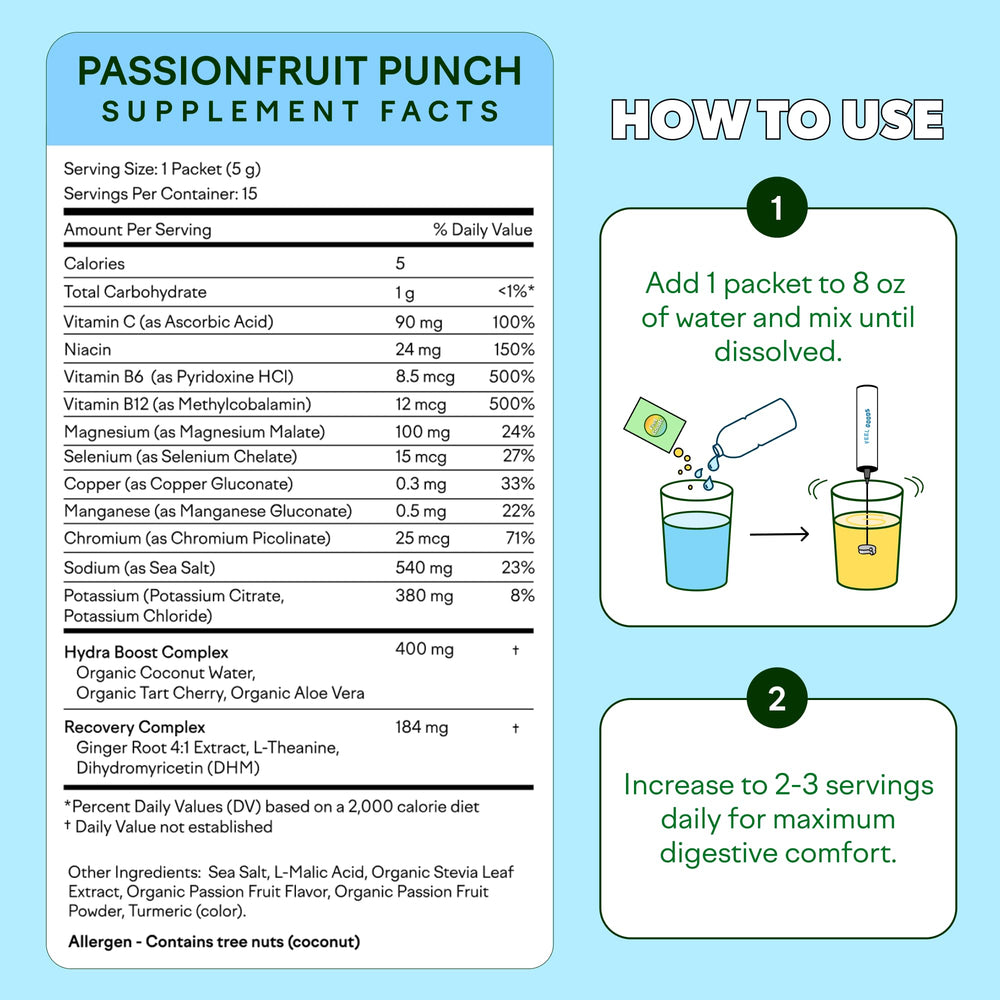 PASSIONFRUIT PUNCH
SUPPLEMENT FACTS

Serving Size: 1 Packet (5 g)
Servings Per Container: 15

| Amount Per Serving | | % Daily Value |
|---|---|---|
| Calories | 5 | |
| Total Carbohydrate | 1 g | <1%* |
| Vitamin C (as Ascorbic Acid) | 90 mg | 100% |
| Niacin | 24 mg | 150% |
| Vitamin B6 (as Pyridoxine HCl) | 8.5 mcg | 500% |
| Vitamin B12 (as Methylcobalamin) | 12 mcg | 500% |
| Magnesium (as Magnesium Malate) | 100 mg | 24% |
| Selenium (as Selenium Chelate) | 15 mcg | 27% |
| Copper (as Copper Gluconate) | 0.3 mg | 33% |
| Manganese (as Manganese Gluconate) | 0.5 mg | 22% |
| Chromium (as Chromium Picolinate) | 25 mcg | 71% |
| Sodium (as Sea Salt) | 540 mg | 23% |
| Potassium (Potassium Citrate, Potassium Chloride) | 380 mg | 8% |
| Hydra Boost Complex Organic Coconut Water, Organic Tart Cherry, Organic Aloe Vera | 400 mg | † |
| Recovery Complex Ginger Root 4:1 Extract, L-Theanine, Dihydromyricetin (DHM) | 184 mg | † |

*Percent Daily Values (DV) based on a 2,000 calorie diet
† Daily Value not established

Other Ingredients: Sea Salt, L-Malic Acid, Organic Stevia Leaf Extract, Organic Passion Fruit Flavor, Organic Passion Fruit Powder, Turmeric (color).

Allergen - Contains tree nuts (coconut)

HOW TO USE

1

Add 1 packet to 8 oz of water and mix until dissolved.

2

Increase to 2-3 servings daily for maximum digestive comfort.